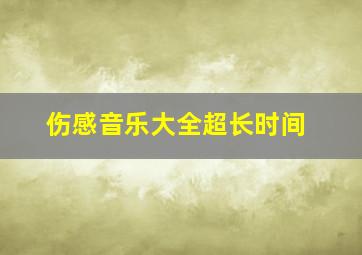 伤感音乐大全超长时间